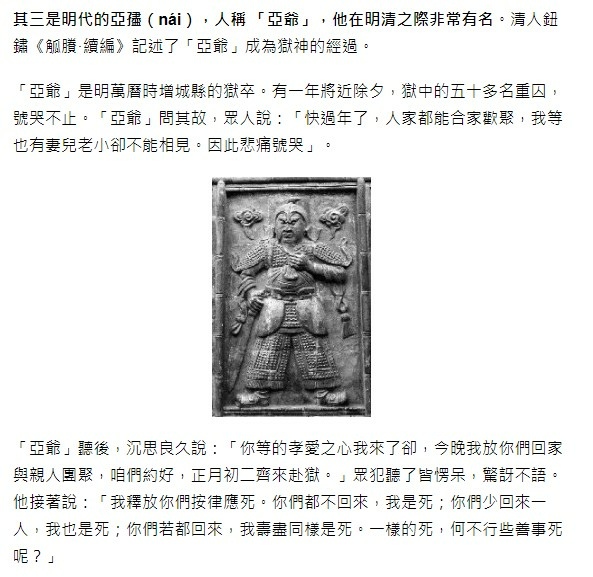 其三是明代的亞孻（nái），人稱「亞爺」，他在明清之際非常有名。清人鈕鏽《觚賸·續編》記述了「亞爺」成為獄神的經過。

「亞爺」是明萬曆時增城縣的獄卒。有一年將近除夕，獄中的五十多名重囚，號哭不止。「亞爺」問其故，眾人說：「快過年了，人家都能合家歡聚，我等也有妻兒老小卻不能相見。因此悲痛號哭」。

「亞爺」聽後，沉思良久說：「你等的孝愛之心我來了卻，今晚我放你們回家與親人團聚，咱們約好，正月初二齊來赴獄。」眾犯聽了皆愣呆，驚訝不語。他接著說：「我釋放你們按律應死。你們都不回來，我是死；你們少回來一人，我也是死；你們若都回來，我壽盡同樣是死。一樣的死，何不行些善事死呢？」